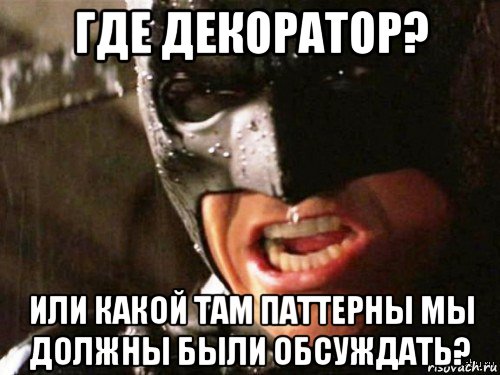 ГДЕ ДЕКОРАТОР?

ИЛИ КАКОЙ ТАМ ПАТТЕРНЫ МЫ ДОЛЖНЫ БЫЛИ ОБСУЖДАТЬ?

risovach.ru